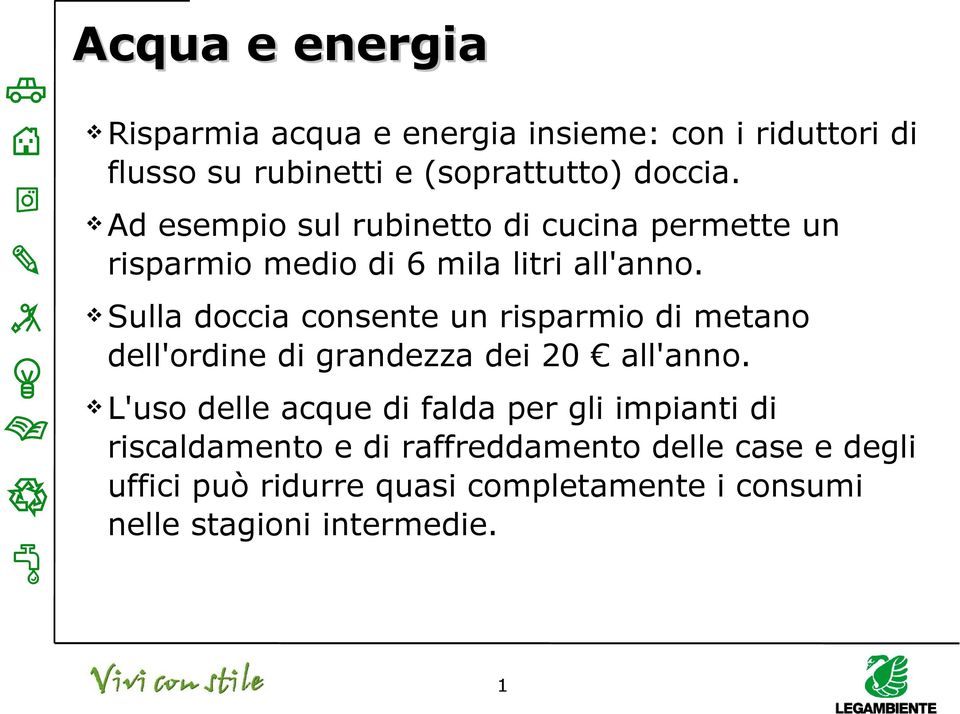 Acqua e energia

❖ Risparmia acqua e energia insieme: con i riduttori di flusso su rubinetti e (soprattutto) doccia.

❖ Ad esempio sul rubinetto di cucina permette un risparmio medio di 6 mila litri all'anno.

❖ Sulla doccia consente un risparmio di metano dell'ordine di grandezza dei 20 € all'anno.

❖ L'uso delle acque di falda per gli impianti di riscaldamento e di raffreddamento delle case e degli uffici può ridurre quasi completamente i consumi nelle stagioni intermedie.

Vivi con stile

1

LEGAMBIENTE